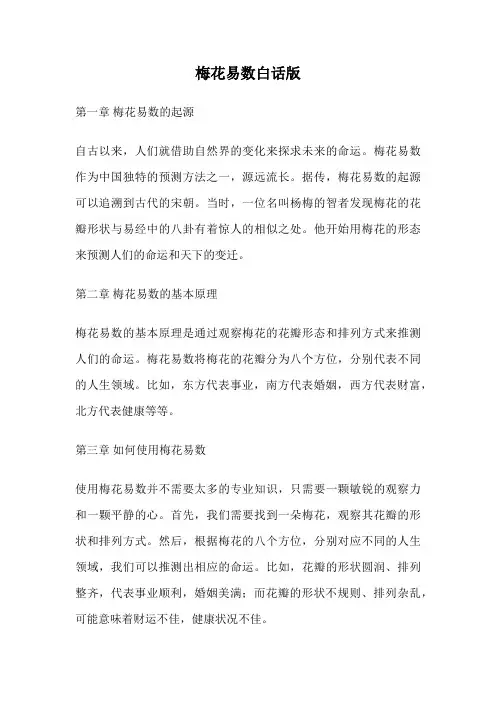 梅花易数白话版

第一章 梅花易数的起源

自古以来，人们就借助自然界的变化来探求未来的命运。梅花易数作为中国独特的预测方法之一，源远流长。据传，梅花易数的起源可以追溯到古代的宋朝。当时，一位名叫杨梅的智者发现梅花的花瓣形状与易经中的八卦有着惊人的相似之处。他开始用梅花的形态来预测人们的命运和天下的变迁。

第二章 梅花易数的基本原理

梅花易数的基本原理是通过观察梅花的花瓣形态和排列方式来推测人们的命运。梅花易数将梅花的花瓣分为八个方位，分别代表不同的人生领域。比如，东方代表事业，南方代表婚姻，西方代表财富，北方代表健康等等。

第三章 如何使用梅花易数

使用梅花易数并不需要太多的专业知识，只需要一颗敏锐的观察力和一颗平静的心。首先，我们需要找到一朵梅花，观察其花瓣的形状和排列方式。然后，根据梅花的八个方位，分别对应不同的人生领域，我们可以推测出相应的命运。比如，花瓣的形状圆润、排列整齐，代表事业顺利，婚姻美满；而花瓣的形状不规则、排列杂乱，可能意味着财运不佳，健康状况不佳。